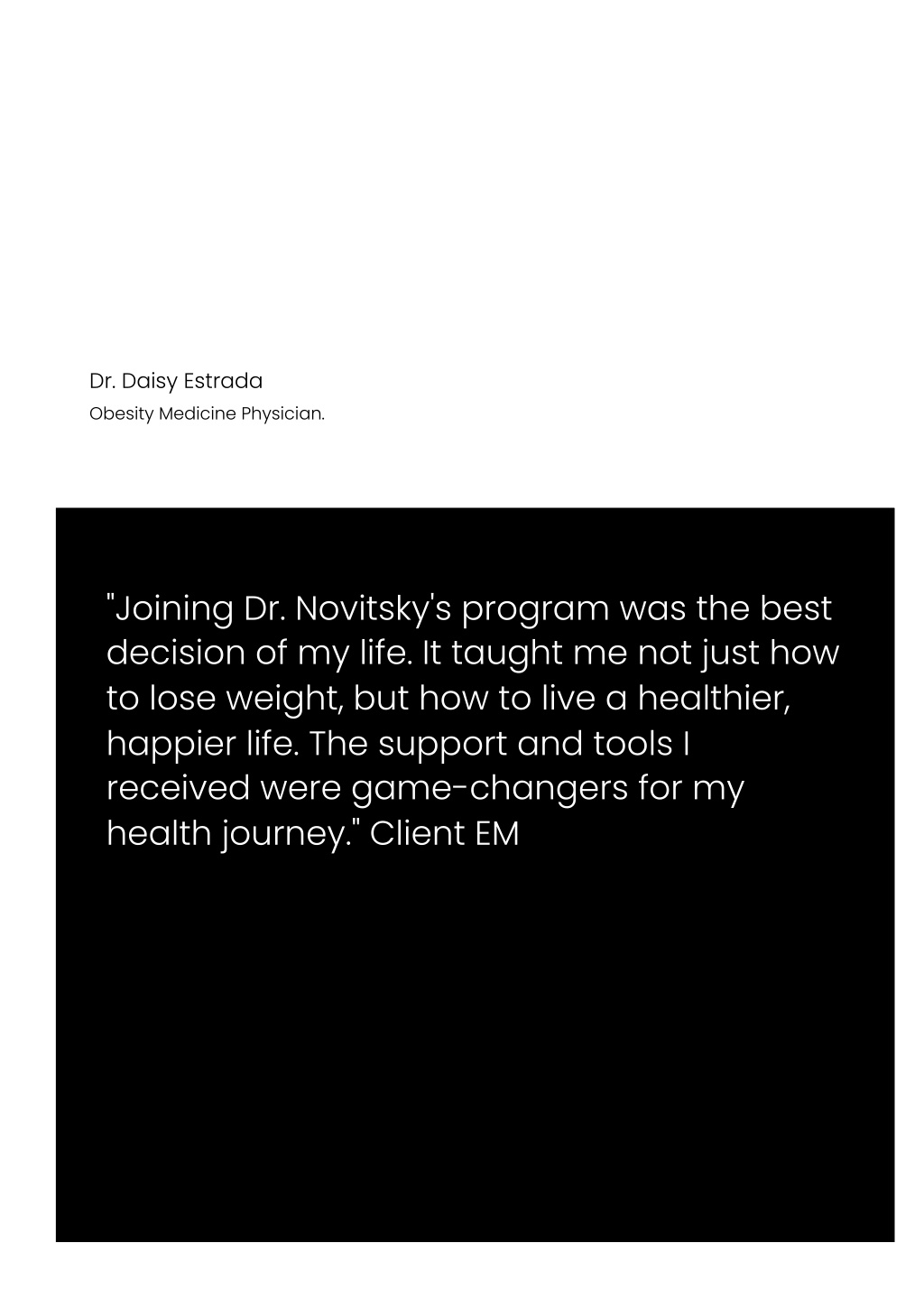 Dr. Daisy Estrada
Obesity Medicine Physician.

"Joining Dr. Novitsky's program was the best decision of my life. It taught me not just how to lose weight, but how to live a healthier, happier life. The support and tools I received were game-changers for my health journey." Client EM